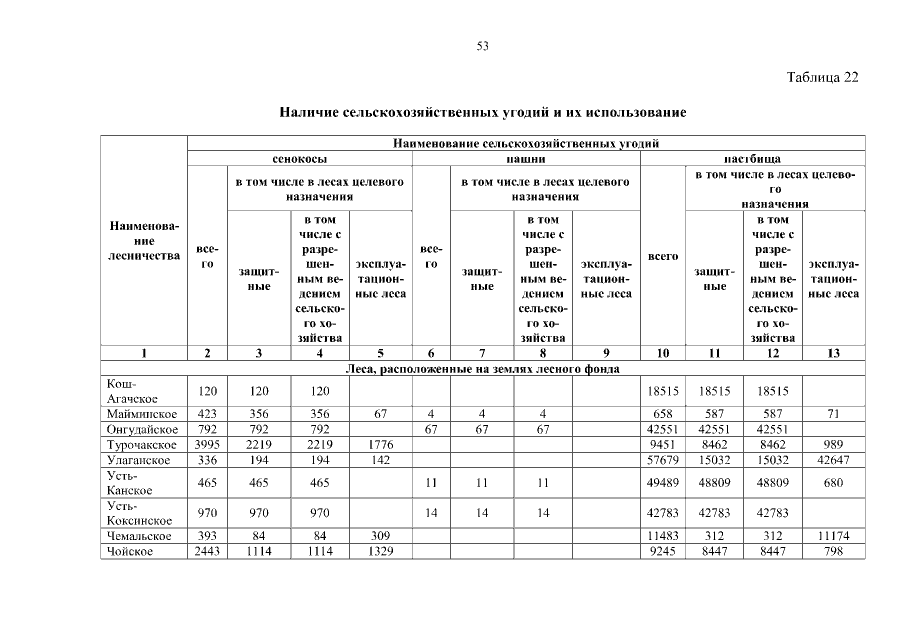 53

Таблица 22

Наличие сельскохозяйственных угодий и их использование

| Наименование лесничества | Наименование сельскохозяйственных угодий | | | | | | | | | | | |
|---|---|---|---|---|---|---|---|---|---|---|---|---|
| | сенокосы | | | | пашни | | | | пастбища | | | |
| | всего | в том числе в лесах целевого назначения | | | всего | в том числе в лесах целевого назначения | | | всего | в том числе в лесах целевого назначения | | |
| | | защитные | в том числе с разрешенным ведением сельского хозяйства | эксплуатационные леса | | защитные | в том числе с разрешенным ведением сельского хозяйства | эксплуатационные леса | | защитные | в том числе с разрешенным ведением сельского хозяйства | эксплуатационные леса |
| 1 | 2 | 3 | 4 | 5 | 6 | 7 | 8 | 9 | 10 | 11 | 12 | 13 |
| Леса, расположенные на землях лесного фонда | | | | | | | | | | | | |
| Кош-Агачское | 120 | 120 | 120 | | | | | | 18515 | 18515 | 18515 | |
| Майминское | 423 | 356 | 356 | 67 | 4 | 4 | 4 | | 658 | 587 | 587 | 71 |
| Онгудайское | 792 | 792 | 792 | | 67 | 67 | 67 | | 42551 | 42551 | 42551 | |
| Турочакское | 3995 | 2219 | 2219 | 1776 | | | | | 9451 | 8462 | 8462 | 989 |
| Улаганское | 336 | 194 | 194 | 142 | | | | | 57679 | 15032 | 15032 | 42647 |
| Усть-Канское | 465 | 465 | 465 | | 11 | 11 | 11 | | 49489 | 48809 | 48809 | 680 |
| Усть-Коксинское | 970 | 970 | 970 | | 14 | 14 | 14 | | 42783 | 42783 | 42783 | |
| Чемальское | 393 | 84 | 84 | 309 | | | | | 11483 | 312 | 312 | 11174 |
| Чойское | 2443 | 1114 | 1114 | 1329 | | | | | 9245 | 8447 | 8447 | 798 |